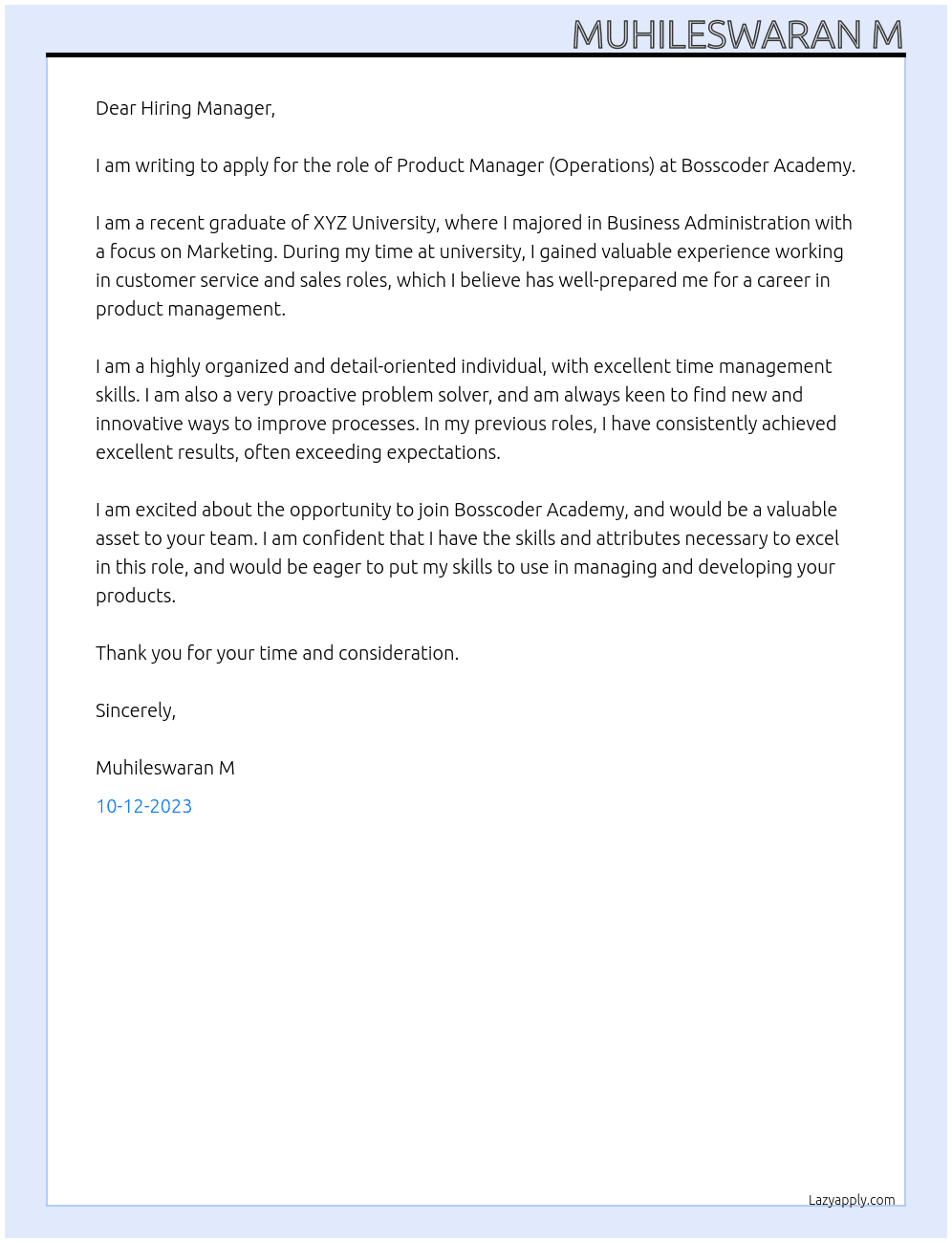 MUHILESWARAN M

Dear Hiring Manager,

I am writing to apply for the role of Product Manager (Operations) at Bosscoder Academy.

I am a recent graduate of XYZ University, where I majored in Business Administration with a focus on Marketing. During my time at university, I gained valuable experience working in customer service and sales roles, which I believe has well-prepared me for a career in product management.

I am a highly organized and detail-oriented individual, with excellent time management skills. I am also a very proactive problem solver, and am always keen to find new and innovative ways to improve processes. In my previous roles, I have consistently achieved excellent results, often exceeding expectations.

I am excited about the opportunity to join Bosscoder Academy, and would be a valuable asset to your team. I am confident that I have the skills and attributes necessary to excel in this role, and would be eager to put my skills to use in managing and developing your products.

Thank you for your time and consideration.

Sincerely,

Muhileswaran M

10-12-2023

Lazyapply.com